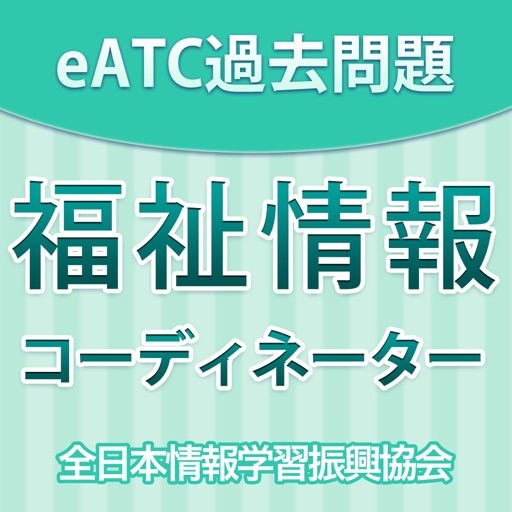 eATC過去問題

福祉情報

コーディネーター

全日本情報学習振興協会